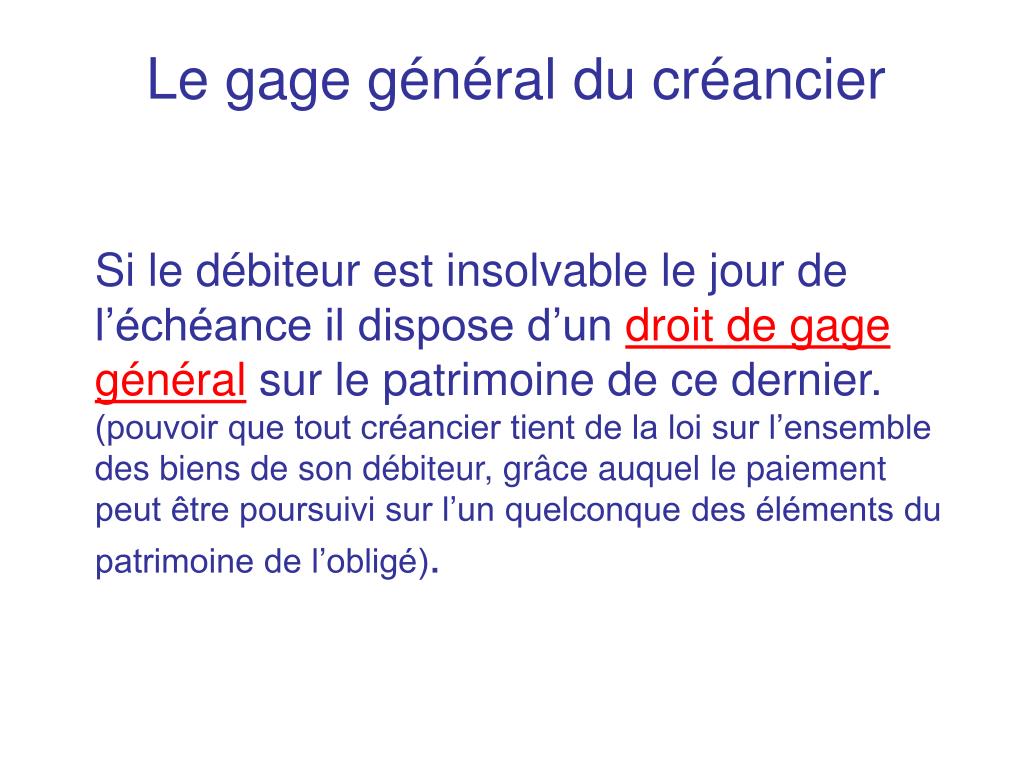 Le gage général du créancier

Si le débiteur est insolvable le jour de l’échéance il dispose d’un droit de gage général sur le patrimoine de ce dernier. (pouvoir que tout créancier tient de la loi sur l’ensemble des biens de son débiteur, grâce auquel le paiement peut être poursuivi sur l’un quelconque des éléments du patrimoine de l’obligé).